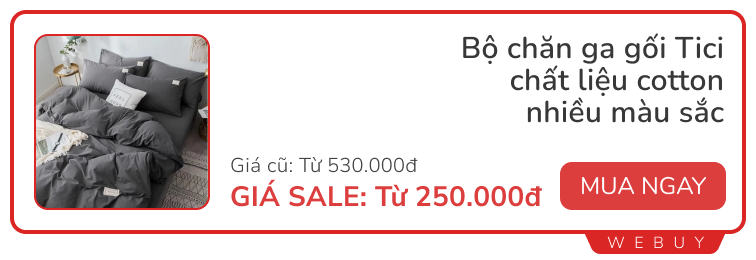 Bộ chăn ga gối Tici chất liệu cotton nhiều màu sắc

Giá cũ: Từ 530.000đ
GIÁ SALE: Từ 250.000đ

MUA NGAY

WEBUY